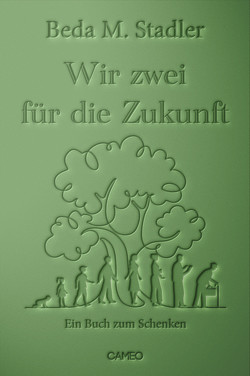 Beda M. Stadler

Wir zwei für die Zukunft

Ein Buch zum Schenken

CAMEO